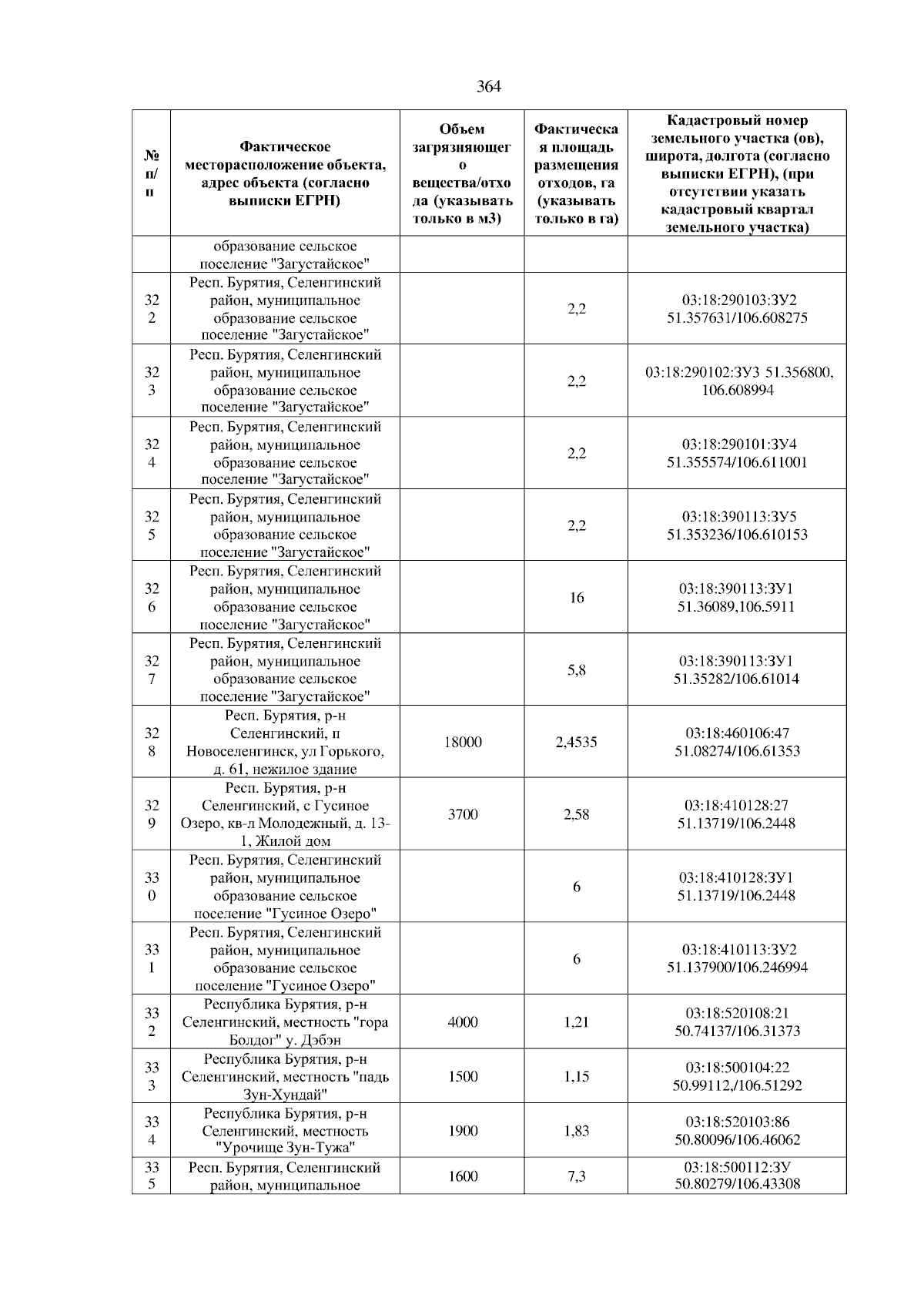 364

| № п/п | Фактическое месторасположение объекта, адрес объекта (согласно выписки ЕГРН) | Объем загрязняющего вещества/отхода (указывать только в м3) | Фактическая площадь размещения отходов, га (указывать только в га) | Кадастровый номер земельного участка (ов), широта, долгота (согласно выписки ЕГРН), (при отсутствии указать кадастровый квартал земельного участка) |
|---|---|---|---|---|
| | образование сельское поселение "Загустайское" | | | |
| 322 | Респ. Бурятия, Селенгинский район, муниципальное образование сельское поселение "Загустайское" | | 2,2 | 03:18:290103:ЗУ2 51.357631/106.608275 |
| 323 | Респ. Бурятия, Селенгинский район, муниципальное образование сельское поселение "Загустайское" | | 2,2 | 03:18:290102:ЗУ3 51.356800, 106.608994 |
| 324 | Респ. Бурятия, Селенгинский район, муниципальное образование сельское поселение "Загустайское" | | 2,2 | 03:18:290101:ЗУ4 51.355574/106.611001 |
| 325 | Респ. Бурятия, Селенгинский район, муниципальное образование сельское поселение "Загустайское" | | 2,2 | 03:18:390113:ЗУ5 51.353236/106.610153 |
| 326 | Респ. Бурятия, Селенгинский район, муниципальное образование сельское поселение "Загустайское" | | 16 | 03:18:390113:ЗУ1 51.36089,106.5911 |
| 327 | Респ. Бурятия, Селенгинский район, муниципальное образование сельское поселение "Загустайское" | | 5,8 | 03:18:390113:ЗУ1 51.35282/106.61014 |
| 328 | Респ. Бурятия, р-н Селенгинский, п Новоселенгинск, ул Горького, д. 61, нежилое здание | 18000 | 2,4535 | 03:18:460106:47 51.08274/106.61353 |
| 329 | Респ. Бурятия, р-н Селенгинский, с Гусиное Озеро, кв-л Молодежный, д. 13-1, Жилой дом | 3700 | 2,58 | 03:18:410128:27 51.13719/106.2448 |
| 330 | Респ. Бурятия, Селенгинский район, муниципальное образование сельское поселение "Гусиное Озеро" | | 6 | 03:18:410128:ЗУ1 51.13719/106.2448 |
| 331 | Респ. Бурятия, Селенгинский район, муниципальное образование сельское поселение "Гусиное Озеро" | | 6 | 03:18:410113:ЗУ2 51.137900/106.246994 |
| 332 | Республика Бурятия, р-н Селенгинский, местность "гора Болдог" у. Дэбэн | 4000 | 1,21 | 03:18:520108:21 50.74137/106.31373 |
| 333 | Республика Бурятия, р-н Селенгинский, местность "падь Зун-Хундай" | 1500 | 1,15 | 03:18:500104:22 50.99112,/106.51292 |
| 334 | Республика Бурятия, р-н Селенгинский, местность "Урочище Зун-Тужа" | 1900 | 1,83 | 03:18:520103:86 50.80096/106.46062 |
| 335 | Респ. Бурятия, Селенгинский район, муниципальное | 1600 | 7,3 | 03:18:500112:ЗУ 50.80279/106.43308 |